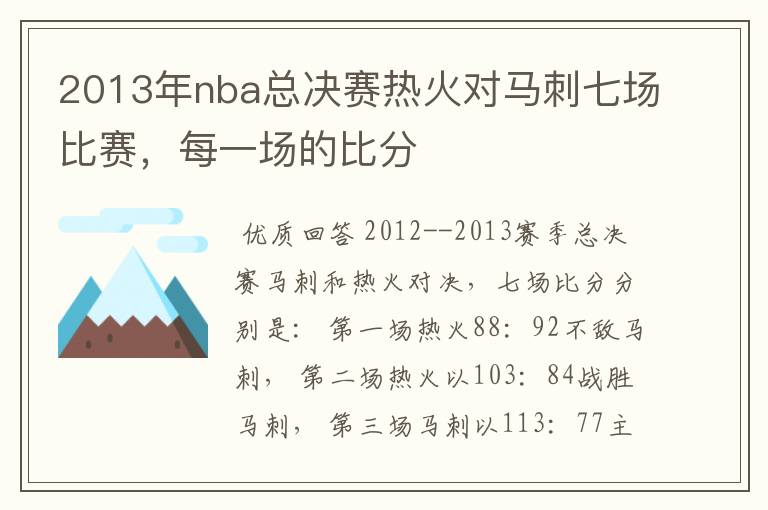 2013年nba总决赛热火对马刺七场比赛，每一场的比分

优质回答 2012--2013赛季总决赛马刺和热火对决，七场比分分别是：第一场热火88：92不敌马刺，第二场热火以103：84战胜马刺，第三场马刺以113：77主